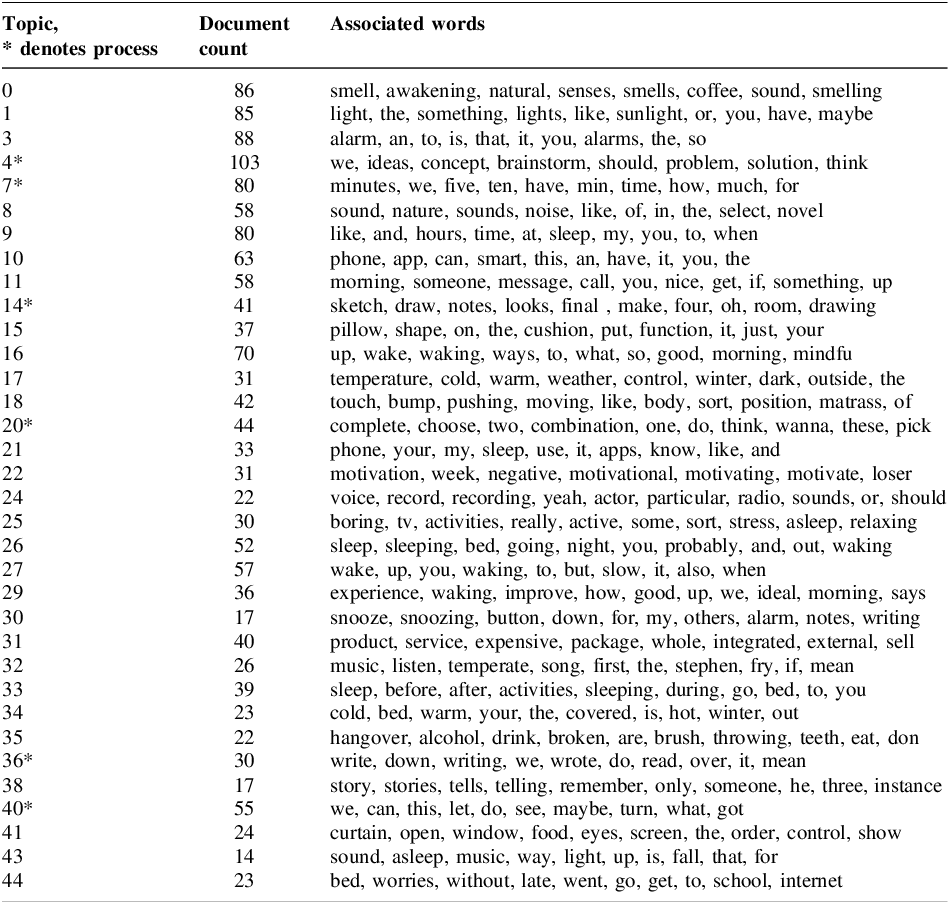 | Topic, * denotes process | Document count | Associated words |
|---|---|---|
| 0 | 86 | smell, awakening, natural, senses, smells, coffee, sound, smelling |
| 1 | 85 | light, the, something, lights, like, sunlight, or, you, have, maybe |
| 3 | 88 | alarm, an, to, is, that, it, you, alarms, the, so |
| 4* | 103 | we, ideas, concept, brainstorm, should, problem, solution, think |
| 7* | 80 | minutes, we, five, ten, have, min, time, how, much, for |
| 8 | 58 | sound, nature, sounds, noise, like, of, in, the, select, novel |
| 9 | 80 | like, and, hours, time, at, sleep, my, you, to, when |
| 10 | 63 | phone, app, can, smart, this, an, have, it, you, the |
| 11 | 58 | morning, someone, message, call, you, nice, get, if, something, up |
| 14* | 41 | sketch, draw, notes, looks, final , make, four, oh, room, drawing |
| 15 | 37 | pillow, shape, on, the, cushion, put, function, it, just, your |
| 16 | 70 | up, wake, waking, ways, to, what, so, good, morning, mindfu |
| 17 | 31 | temperature, cold, warm, weather, control, winter, dark, outside, the |
| 18 | 42 | touch, bump, pushing, moving, like, body, sort, position, matrass, of |
| 20* | 44 | complete, choose, two, combination, one, do, think, wanna, these, pick |
| 21 | 33 | phone, your, my, sleep, use, it, apps, know, like, and |
| 22 | 31 | motivation, week, negative, motivational, motivating, motivate, loser |
| 24 | 22 | voice, record, recording, yeah, actor, particular, radio, sounds, or, should |
| 25 | 30 | boring, tv, activities, really, active, some, sort, stress, asleep, relaxing |
| 26 | 52 | sleep, sleeping, bed, going, night, you, probably, and, out, waking |
| 27 | 57 | wake, up, you, waking, to, but, slow, it, also, when |
| 29 | 36 | experience, waking, improve, how, good, up, we, ideal, morning, says |
| 30 | 17 | snooze, snoozing, button, down, for, my, others, alarm, notes, writing |
| 31 | 40 | product, service, expensive, package, whole, integrated, external, sell |
| 32 | 26 | music, listen, temperate, song, first, the, stephen, fry, if, mean |
| 33 | 39 | sleep, before, after, activities, sleeping, during, go, bed, to, you |
| 34 | 23 | cold, bed, warm, your, the, covered, is, hot, winter, out |
| 35 | 22 | hangover, alcohol, drink, broken, are, brush, throwing, teeth, eat, don |
| 36* | 30 | write, down, writing, we, wrote, do, read, over, it, mean |
| 38 | 17 | story, stories, tells, telling, remember, only, someone, he, three, instance |
| 40* | 55 | we, can, this, let, do, see, maybe, turn, what, got |
| 41 | 24 | curtain, open, window, food, eyes, screen, the, order, control, show |
| 43 | 14 | sound, asleep, music, way, light, up, is, fall, that, for |
| 44 | 23 | bed, worries, without, late, went, go, get, to, school, internet |